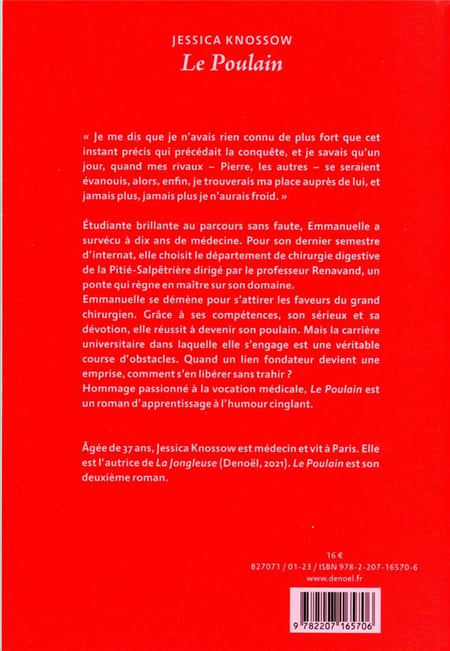 JESSICA KNOSSOW
Le Poulain

« Je me dis que je n'avais rien connu de plus fort que cet instant précis qui précédait la conquête, et je savais qu'un jour, quand mes rivaux – Pierre, les autres – se seraient évanouis, alors, enfin, je trouverais ma place auprès de lui, et jamais plus, jamais plus je n'aurais froid. »

Étudiante brillante au parcours sans faute, Emmanuelle a survécu à dix ans de médecine. Pour son dernier semestre d'internat, elle choisit le département de chirurgie digestive de la Pitié-Salpêtrière dirigé par le professeur Renavand, un ponte qui règne en maître sur son domaine.
Emmanuelle se démène pour s'attirer les faveurs du grand chirurgien. Grâce à ses compétences, son sérieux et sa dévotion, elle réussit à devenir son poulain. Mais la carrière universitaire dans laquelle elle s'engage est une véritable course d'obstacles. Quand un lien fondateur devient une emprise, comment s'en libérer sans trahir ?
Hommage passionné à la vocation médicale, Le Poulain est un roman d'apprentissage à l'humour cinglant.

Âgée de 37 ans, Jessica Knossow est médecin et vit à Paris. Elle est l'autrice de La Jongleuse (Denoël, 2021). Le Poulain est son deuxième roman.

16 €
B27071 / 01-23 / ISBN 978-2-207-16570-6
www.denoel.fr

9 782207 165706